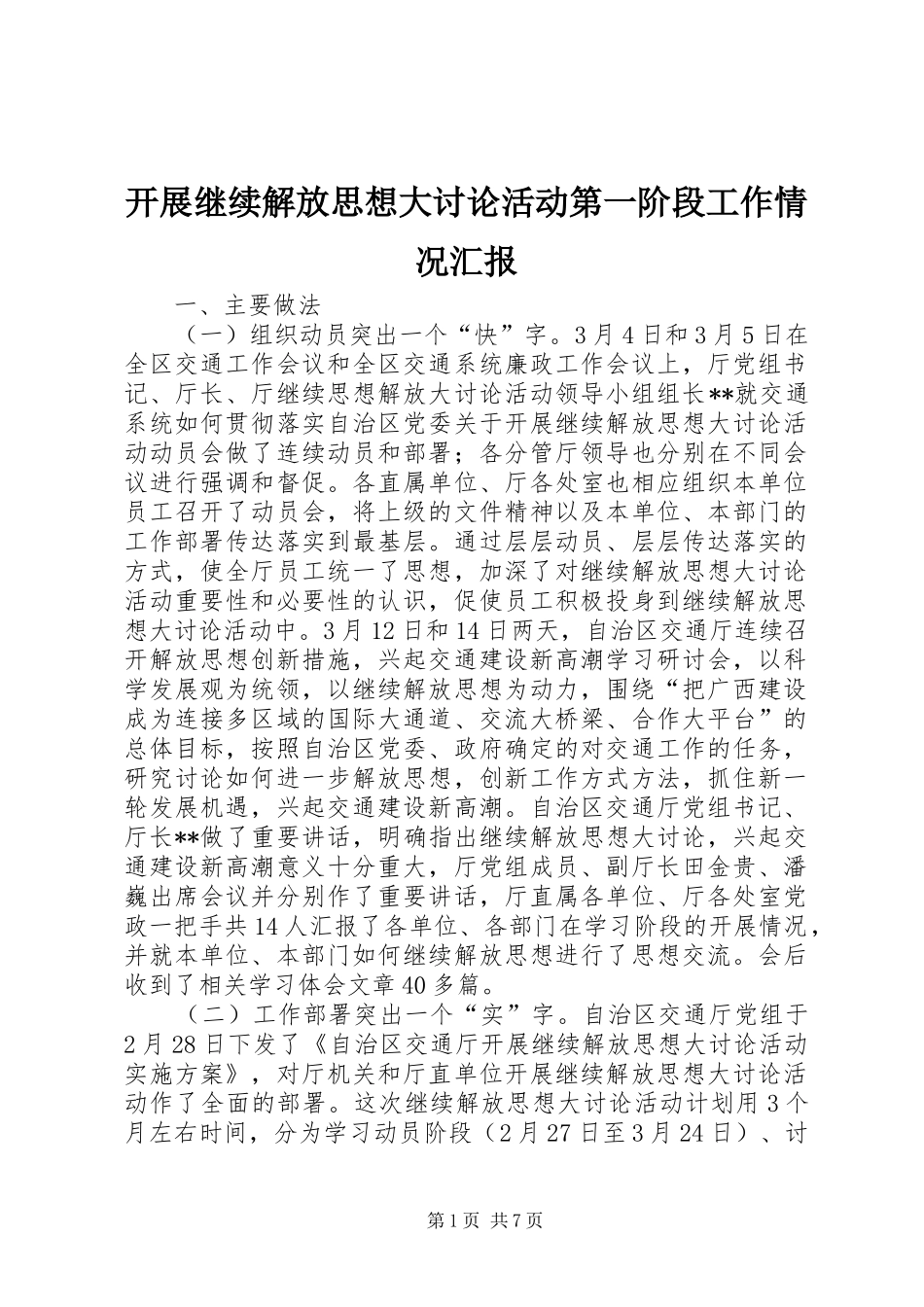 开展继续解放思想大讨论活动第一阶段工作情况汇报

一、主要做法

（一）组织动员突出一个“快”字。3月4日和3月5日在全区交通工作会议和全区交通系统廉政工作会议上，厅党组书记、厅长、厅继续思想解放大讨论活动领导小组组长**就交通系统如何贯彻落实自治区党委关于开展继续解放思想大讨论活动动员会做了连续动员和部署；各分管厅领导也分别在不同会议进行强调和督促。各直属单位、厅各处室也相应组织本单位员工召开了动员会，将上级的文件精神以及本单位、本部门的工作部署传达落实到最基层。通过层层动员、层层传达落实的方式，使全厅员工统一了思想，加深了对继续解放思想大讨论活动重要性和必要性的认识，促使员工积极投身到继续解放思想大讨论活动中。3月12日和14日两天，自治区交通厅连续召开解放思想创新措施，兴起交通建设新高潮学习研讨会，以科学发展观为统领，以继续解放思想为动力，围绕“把广西建设成为连接多区域的国际大通道、交流大桥梁、合作大平台”的总体目标，按照自治区党委、政府确定的对交通工作的任务，研究讨论如何进一步解放思想，创新工作方式方法，抓住新一轮发展机遇，兴起交通建设新高潮。自治区交通厅党组书记、厅长**做了重要讲话，明确指出继续解放思想大讨论，兴起交通建设新高潮意义十分重大，厅党组成员、副厅长田金贵、潘巍出席会议并分别作了重要讲话，厅直属各单位、厅各处室党政一把手共14人汇报了各单位、各部门在学习阶段的开展情况，并就本单位、本部门如何继续解放思想进行了思想交流。会后收到了相关学习体会文章40多篇。

（二）工作部署突出一个“实”字。自治区交通厅党组于2月28日下发了《自治区交通厅开展继续解放思想大讨论活动实施方案》，对厅机关和厅直单位开展继续解放思想大讨论活动作了全面的部署。这次继续解放思想大讨论活动计划用3个月左右时间，分为学习动员阶段（2月27日至3月24日）、讨

第1页 共7页